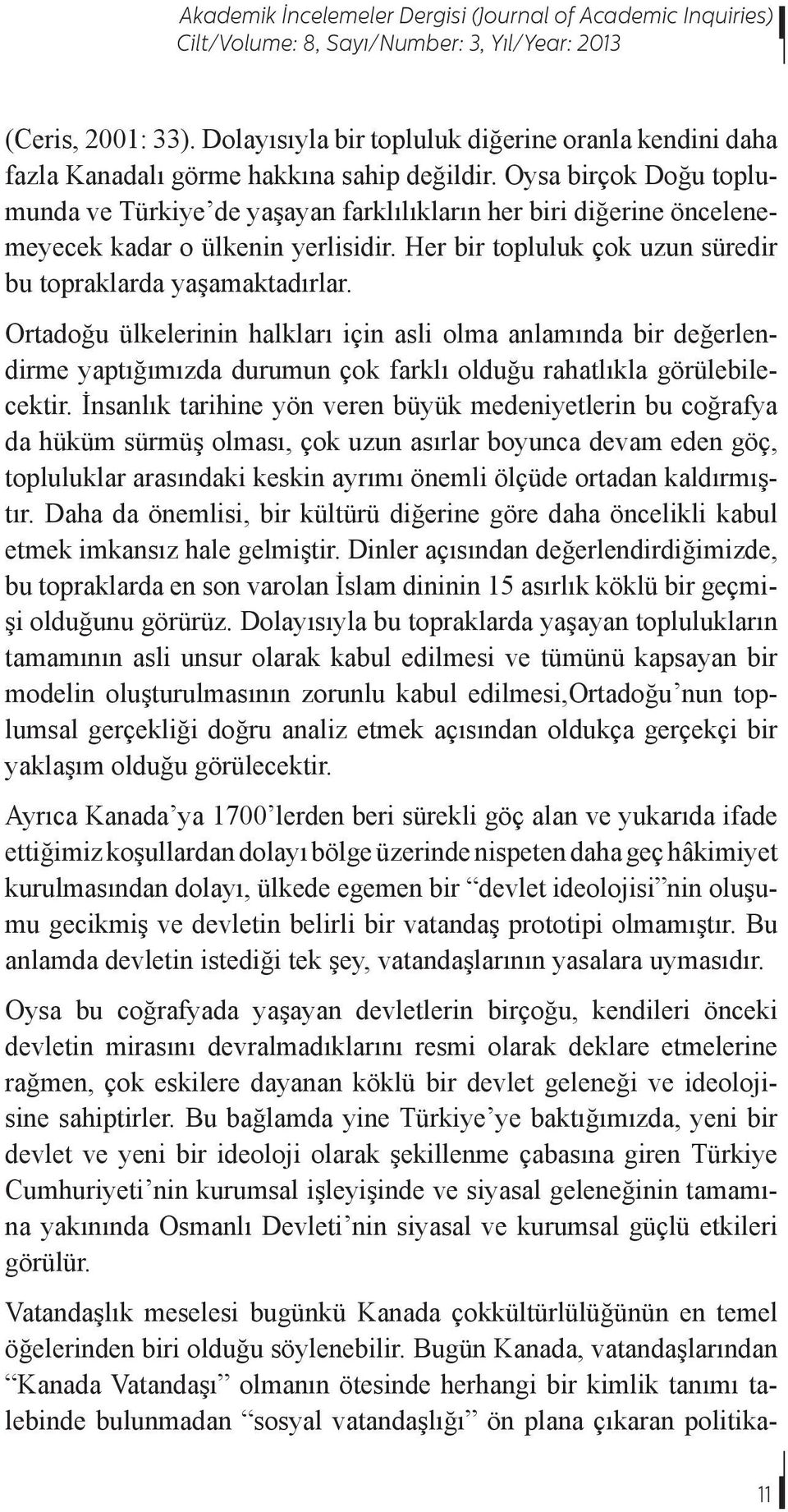 Akademik İncelemeler Dergisi (Journal of Academic Inquiries)
Cilt/Volume: 8, Sayı/Number: 3, Yıl/Year: 2013

(Ceris, 2001: 33). Dolayısıyla bir topluluk diğerine oranla kendini daha fazla Kanadalı görme hakkına sahip değildir. Oysa birçok Doğu toplumunda ve Türkiye'de yaşayan farklılıkların her biri diğerine öncelenemeyecek kadar o ülkenin yerlisidir. Her bir topluluk çok uzun süredir bu topraklarda yaşamaktadırlar.

Ortadoğu ülkelerinin halkları için asli olma anlamında bir değerlendirme yaptığımızda durumun çok farklı olduğu rahatlıkla görülebilecektir. İnsanlık tarihine yön veren büyük medeniyetlerin bu coğrafya da hüküm sürmüş olması, çok uzun asırlar boyunca devam eden göç, topluluklar arasındaki keskin ayrımı önemli ölçüde ortadan kaldırmıştır. Daha da önemlisi, bir kültürü diğerine göre daha öncelikli kabul etmek imkansız hale gelmiştir. Dinler açısından değerlendirdiğimizde, bu topraklarda en son varolan İslam dininin 15 asırlık köklü bir geçmişi olduğunu görürüz. Dolayısıyla bu topraklarda yaşayan toplulukların tamamının asli unsur olarak kabul edilmesi ve tümünü kapsayan bir modelin oluşturulmasının zorunlu kabul edilmesi,Ortadoğu'nun toplumsal gerçekliği doğru analiz etmek açısından oldukça gerçekçi bir yaklaşım olduğu görülecektir.

Ayrıca Kanada'ya 1700'lerden beri sürekli göç alan ve yukarıda ifade ettiğimiz koşullardan dolayı bölge üzerinde nispeten daha geç hâkimiyet kurulmasından dolayı, ülkede egemen bir "devlet ideolojisi"nin oluşumu gecikmiş ve devletin belirli bir vatandaş prototipi olmamıştır. Bu anlamda devletin istediği tek şey, vatandaşlarının yasalara uymasıdır.

Oysa bu coğrafyada yaşayan devletlerin birçoğu, kendileri önceki devletin mirasını devralmadıklarını resmi olarak deklare etmelerine rağmen, çok eskilere dayanan köklü bir devlet geleneği ve ideolojisine sahiptirler. Bu bağlamda yine Türkiye'ye baktığımızda, yeni bir devlet ve yeni bir ideoloji olarak şekillenme çabasına giren Türkiye Cumhuriyeti'nin kurumsal işleyişinde ve siyasal geleneğinin tamamına yakınında Osmanlı Devleti'nin siyasal ve kurumsal güçlü etkileri görülür.

Vatandaşlık meselesi bugünkü Kanada çokkültürlülüğünün en temel öğelerinden biri olduğu söylenebilir. Bugün Kanada, vatandaşlarından "Kanada Vatandaşı" olmanın ötesinde herhangi bir kimlik tanımı talebinde bulunmadan "sosyal vatandaşlığı" ön plana çıkaran politika-

11